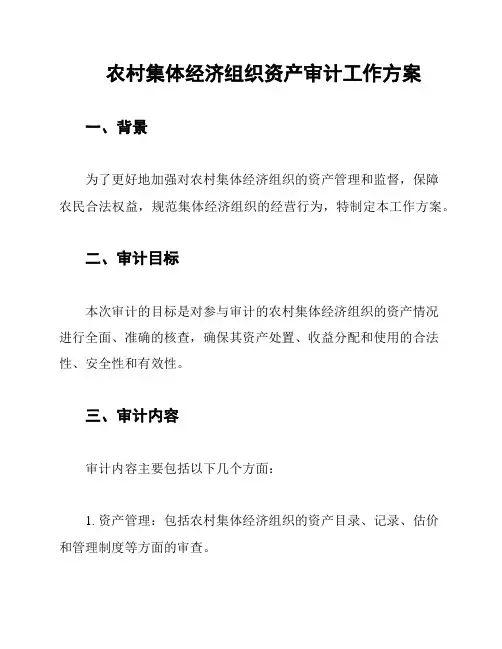 农村集体经济组织资产审计工作方案

一、背景

为了更好地加强对农村集体经济组织的资产管理和监督，保障农民合法权益，规范集体经济组织的经营行为，特制定本工作方案。

二、审计目标

本次审计的目标是对参与审计的农村集体经济组织的资产情况进行全面、准确的核查，确保其资产处置、收益分配和使用的合法性、安全性和有效性。

三、审计内容

审计内容主要包括以下几个方面：

1. 资产管理：包括农村集体经济组织的资产目录、记录、估价和管理制度等方面的审查。